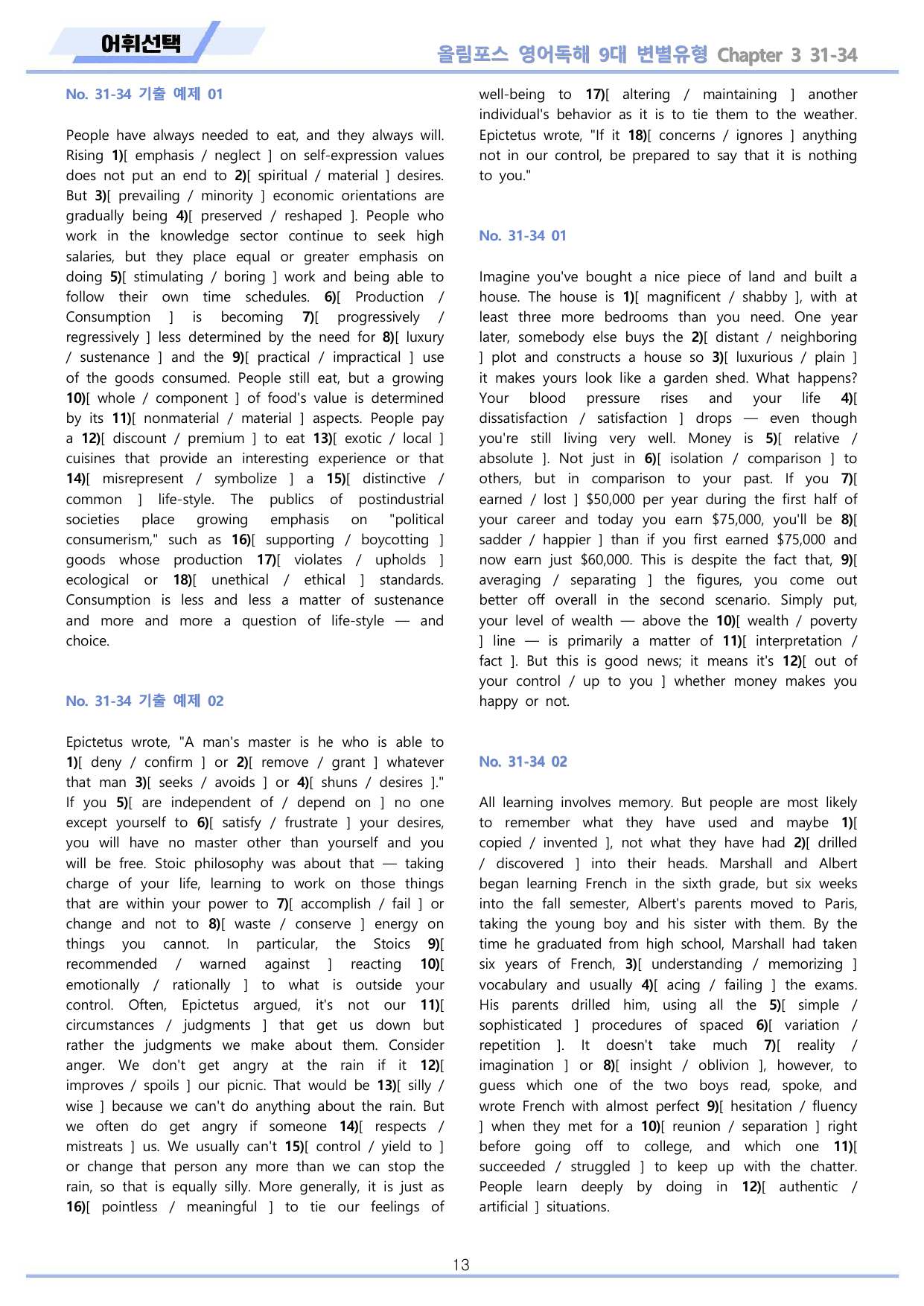 어휘선택

올림포스 영어독해 9대 변별유형 Chapter 3 31-34

No. 31-34 기출 예제 01

People have always needed to eat, and they always will. Rising 1)[ emphasis / neglect ] on self-expression values does not put an end to 2)[ spiritual / material ] desires. But 3)[ prevailing / minority ] economic orientations are gradually being 4)[ preserved / reshaped ]. People who work in the knowledge sector continue to seek high salaries, but they place equal or greater emphasis on doing 5)[ stimulating / boring ] work and being able to follow their own time schedules. 6)[ Production / Consumption ] is becoming 7)[ progressively / regressively ] less determined by the need for 8)[ luxury / sustenance ] and the 9)[ practical / impractical ] use of the goods consumed. People still eat, but a growing 10)[ whole / component ] of food's value is determined by its 11)[ nonmaterial / material ] aspects. People pay a 12)[ discount / premium ] to eat 13)[ exotic / local ] cuisines that provide an interesting experience or that 14)[ misrepresent / symbolize ] a 15)[ distinctive / common ] life-style. The publics of postindustrial societies place growing emphasis on "political consumerism," such as 16)[ supporting / boycotting ] goods whose production 17)[ violates / upholds ] ecological or 18)[ unethical / ethical ] standards. Consumption is less and less a matter of sustenance and more and more a question of life-style — and choice.

No. 31-34 기출 예제 02

Epictetus wrote, "A man's master is he who is able to 1)[ deny / confirm ] or 2)[ remove / grant ] whatever that man 3)[ seeks / avoids ] or 4)[ shuns / desires ]." If you 5)[ are independent of / depend on ] no one except yourself to 6)[ satisfy / frustrate ] your desires, you will have no master other than yourself and you will be free. Stoic philosophy was about that — taking charge of your life, learning to work on those things that are within your power to 7)[ accomplish / fail ] or change and not to 8)[ waste / conserve ] energy on things you cannot. In particular, the Stoics 9)[ recommended / warned against ] reacting 10)[ emotionally / rationally ] to what is outside your control. Often, Epictetus argued, it's not our 11)[ circumstances / judgments ] that get us down but rather the judgments we make about them. Consider anger. We don't get angry at the rain if it 12)[ improves / spoils ] our picnic. That would be 13)[ silly / wise ] because we can't do anything about the rain. But we often do get angry if someone 14)[ respects / mistreats ] us. We usually can't 15)[ control / yield to ] or change that person any more than we can stop the rain, so that is equally silly. More generally, it is just as 16)[ pointless / meaningful ] to tie our feelings of well-being to 17)[ altering / maintaining ] another individual's behavior as it is to tie them to the weather. Epictetus wrote, "If it 18)[ concerns / ignores ] anything not in our control, be prepared to say that it is nothing to you."

No. 31-34 01

Imagine you've bought a nice piece of land and built a house. The house is 1)[ magnificent / shabby ], with at least three more bedrooms than you need. One year later, somebody else buys the 2)[ distant / neighboring ] plot and constructs a house so 3)[ luxurious / plain ] it makes yours look like a garden shed. What happens? Your blood pressure rises and your life 4)[ dissatisfaction / satisfaction ] drops — even though you're still living very well. Money is 5)[ relative / absolute ]. Not just in 6)[ isolation / comparison ] to others, but in comparison to your past. If you 7)[ earned / lost ] $50,000 per year during the first half of your career and today you earn $75,000, you'll be 8)[ sadder / happier ] than if you first earned $75,000 and now earn just $60,000. This is despite the fact that, 9)[ averaging / separating ] the figures, you come out better off overall in the second scenario. Simply put, your level of wealth — above the 10)[ wealth / poverty ] line — is primarily a matter of 11)[ interpretation / fact ]. But this is good news; it means it's 12)[ out of your control / up to you ] whether money makes you happy or not.

No. 31-34 02

All learning involves memory. But people are most likely to remember what they have used and maybe 1)[ copied / invented ], not what they have had 2)[ drilled / discovered ] into their heads. Marshall and Albert began learning French in the sixth grade, but six weeks into the fall semester, Albert's parents moved to Paris, taking the young boy and his sister with them. By the time he graduated from high school, Marshall had taken six years of French, 3)[ understanding / memorizing ] vocabulary and usually 4)[ acing / failing ] the exams. His parents drilled him, using all the 5)[ simple / sophisticated ] procedures of spaced 6)[ variation / repetition ]. It doesn't take much 7)[ reality / imagination ] or 8)[ insight / oblivion ], however, to guess which one of the two boys read, spoke, and wrote French with almost perfect 9)[ hesitation / fluency ] when they met for a 10)[ reunion / separation ] right before going off to college, and which one 11)[ succeeded / struggled ] to keep up with the chatter. People learn deeply by doing in 12)[ authentic / artificial ] situations.

13